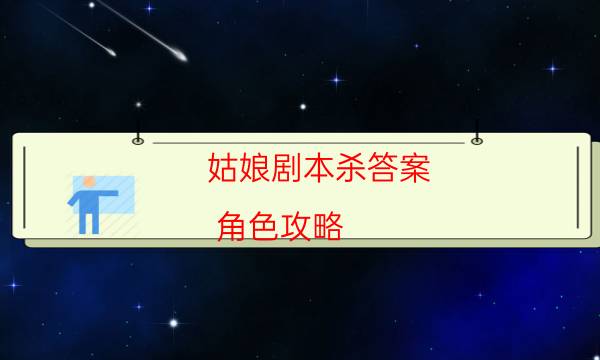 姑娘剧本杀答案

角色攻略